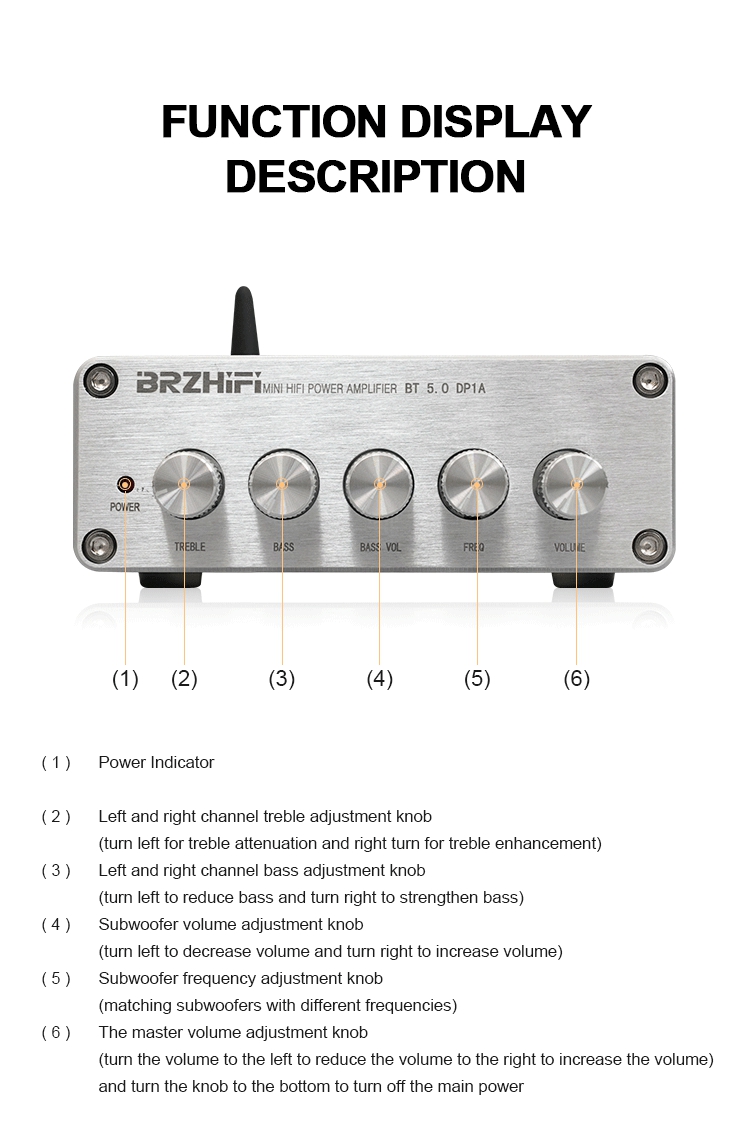 FUNCTION DISPLAY DESCRIPTION

BRZHIFI MINI HIFI POWER AMPLIFIER BT 5.0 DP1A

POWER

TREBLE

BASS

BASS VOL

FREQ

VOLUME

(1) (2) (3) (4) (5) (6)

( 1 ) Power Indicator

( 2 ) Left and right channel treble adjustment knob
(turn left for treble attenuation and right turn for treble enhancement)

( 3 ) Left and right channel bass adjustment knob
(turn left to reduce bass and turn right to strengthen bass)

( 4 ) Subwoofer volume adjustment knob
(turn left to decrease volume and turn right to increase volume)

( 5 ) Subwoofer frequency adjustment knob
(matching subwoofers with different frequencies)

( 6 ) The master volume adjustment knob
(turn the volume to the left to reduce the volume to the right to increase the volume)
and turn the knob to the bottom to turn off the main power